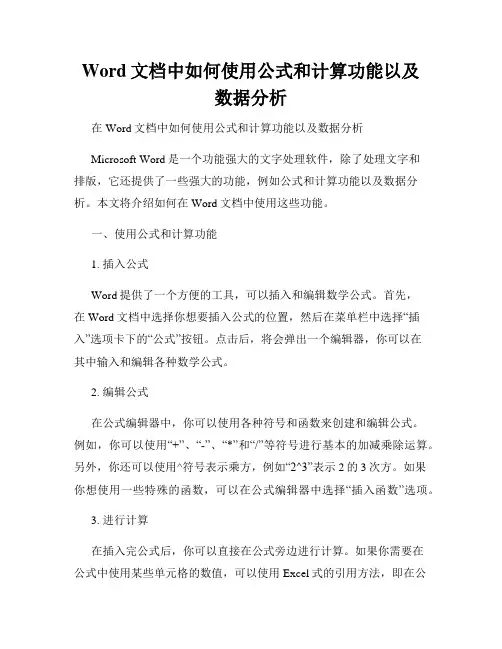 Word 文档中如何使用公式和计算功能以及数据分析

在 Word 文档中如何使用公式和计算功能以及数据分析

Microsoft Word 是一个功能强大的文字处理软件，除了处理文字和排版，它还提供了一些强大的功能，例如公式和计算功能以及数据分析。本文将介绍如何在 Word 文档中使用这些功能。

一、使用公式和计算功能

1. 插入公式

Word 提供了一个方便的工具，可以插入和编辑数学公式。首先，在 Word 文档中选择你想要插入公式的位置，然后在菜单栏中选择“插入”选项卡下的“公式”按钮。点击后，将会弹出一个编辑器，你可以在其中输入和编辑各种数学公式。

2. 编辑公式

在公式编辑器中，你可以使用各种符号和函数来创建和编辑公式。例如，你可以使用“+”、“-”、“*”和“/”等符号进行基本的加减乘除运算。另外，你还可以使用^符号表示乘方，例如“2^3”表示 2 的 3 次方。如果你想使用一些特殊的函数，可以在公式编辑器中选择“插入函数”选项。

3. 进行计算

在插入完公式后，你可以直接在公式旁边进行计算。如果你需要在公式中使用某些单元格的数值，可以使用 Excel 式的引用方法，即在公